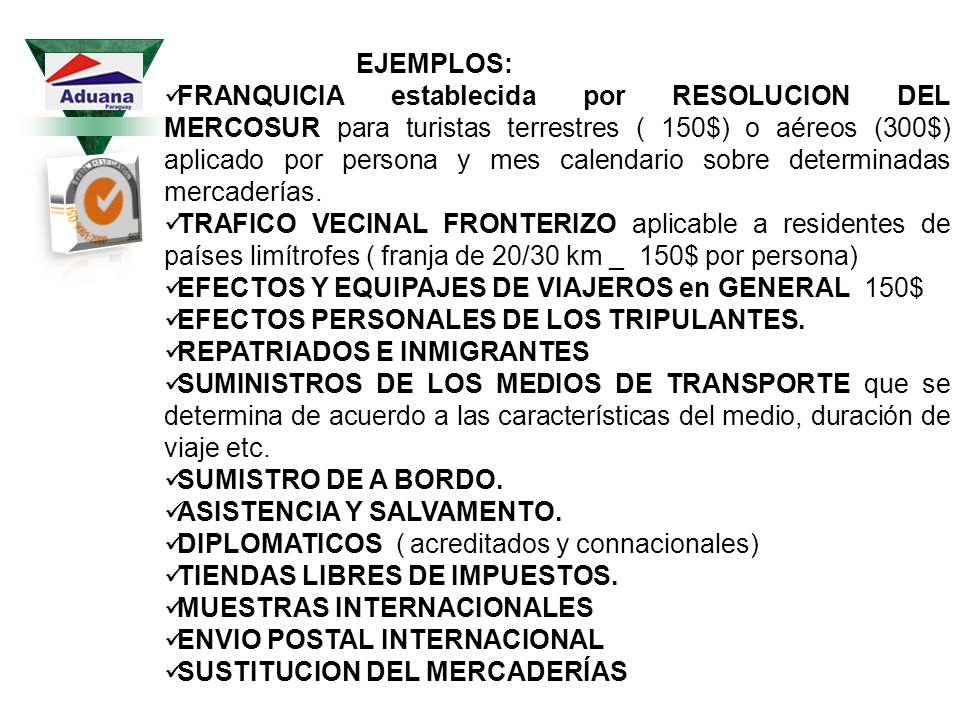 Aduana
Paraguay

EJEMPLOS:

✓FRANQUICIA establecida por RESOLUCION DEL MERCOSUR para turistas terrestres ( 150$) o aéreos (300$) aplicado por persona y mes calendario sobre determinadas mercaderías.

✓TRAFICO VECINAL FRONTERIZO aplicable a residentes de países limítrofes ( franja de 20/30 km _ 150$ por persona)

✓EFECTOS Y EQUIPAJES DE VIAJEROS en GENERAL 150$

✓EFECTOS PERSONALES DE LOS TRIPULANTES.

✓REPATRIADOS E INMIGRANTES

✓SUMINISTROS DE LOS MEDIOS DE TRANSPORTE que se determina de acuerdo a las características del medio, duración de viaje etc.

✓SUMISTRO DE A BORDO.

✓ASISTENCIA Y SALVAMENTO.

✓DIPLOMATICOS ( acreditados y connacionales)

✓TIENDAS LIBRES DE IMPUESTOS.

✓MUESTRAS INTERNACIONALES

✓ENVIO POSTAL INTERNACIONAL

✓SUSTITUCION DEL MERCADERÍAS